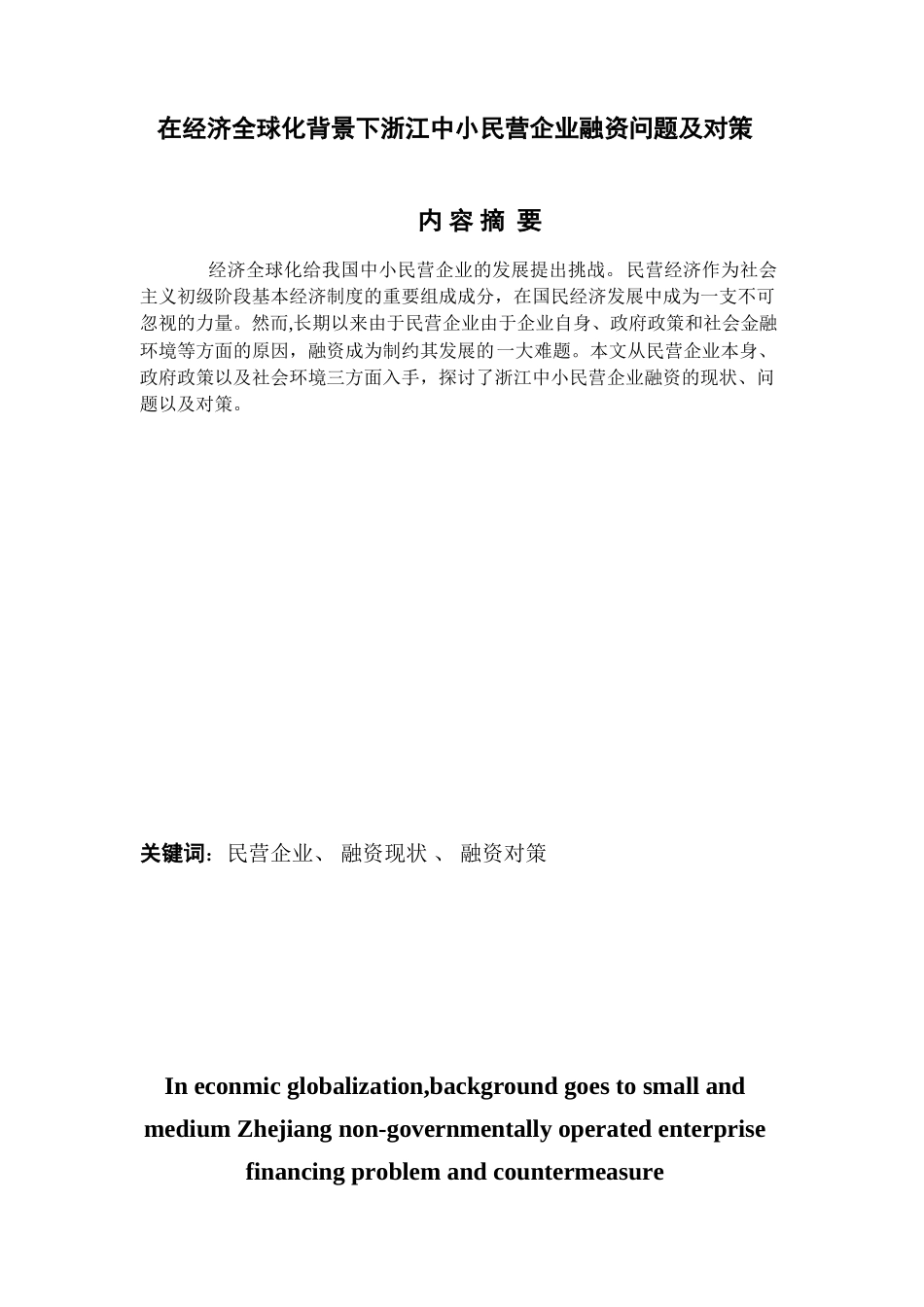 在经济全球化背景下浙江中小民营企业融资问题及对策

内 容 摘 要

经济全球化给我国中小民营企业的发展提出挑战。民营经济作为社会主义初级阶段基本经济制度的重要组成成分，在国民经济发展中成为一支不可忽视的力量。然而,长期以来由于民营企业由于企业自身、政府政策和社会金融环境等方面的原因，融资成为制约其发展的一大难题。本文从民营企业本身、政府政策以及社会环境三方面入手，探讨了浙江中小民营企业融资的现状、问题以及对策。

关键词：民营企业、 融资现状 、 融资对策

In econmic globalization,background goes to small and medium Zhejiang non-governmentally operated enterprise financing problem and countermeasure